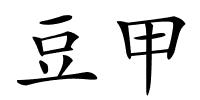 豆甲